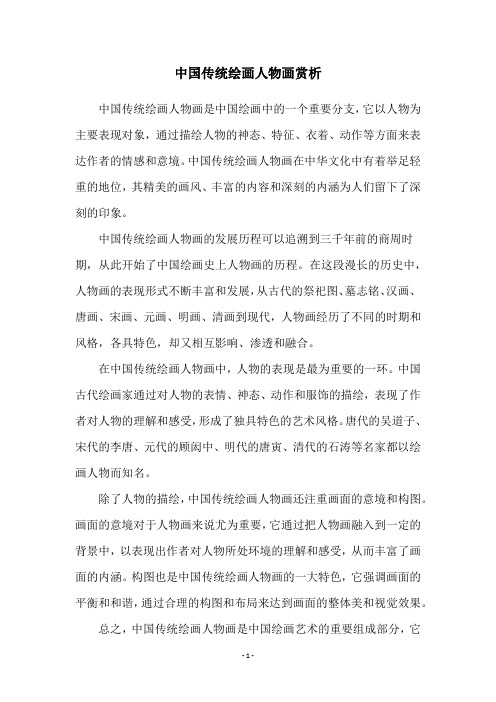 中国传统绘画人物画赏析

中国传统绘画人物画是中国绘画中的一个重要分支，它以人物为主要表现对象，通过描绘人物的神态、特征、衣着、动作等方面来表达作者的情感和意境。中国传统绘画人物画在中华文化中有着举足轻重的地位，其精美的画风、丰富的内容和深刻的内涵为人们留下了深刻的印象。

中国传统绘画人物画的发展历程可以追溯到三千年前的商周时期，从此开始了中国绘画史上人物画的历程。在这段漫长的历史中，人物画的表现形式不断丰富和发展，从古代的祭祀图、墓志铭、汉画、唐画、宋画、元画、明画、清画到现代，人物画经历了不同的时期和风格，各具特色，却又相互影响、渗透和融合。

在中国传统绘画人物画中，人物的表现是最为重要的一环。中国古代绘画家通过对人物的表情、神态、动作和服饰的描绘，表现了作者对人物的理解和感受，形成了独具特色的艺术风格。唐代的吴道子、宋代的李唐、元代的顾闳中、明代的唐寅、清代的石涛等名家都以绘画人物而知名。

除了人物的描绘，中国传统绘画人物画还注重画面的意境和构图。画面的意境对于人物画来说尤为重要，它通过把人物画融入到一定的背景中，以表现出作者对人物所处环境的理解和感受，从而丰富了画面的内涵。构图也是中国传统绘画人物画的一大特色，它强调画面的平衡和和谐，通过合理的构图和布局来达到画面的整体美和视觉效果。

总之，中国传统绘画人物画是中国绘画艺术的重要组成部分，它

- 1 -